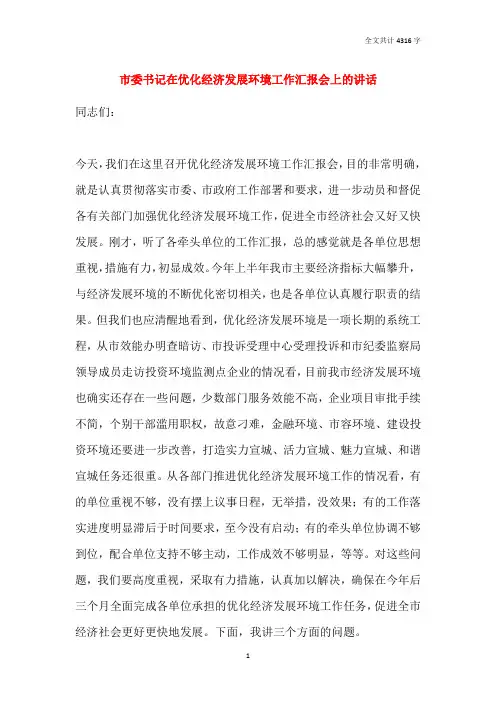 全文共计 4316 字

市委书记在优化经济发展环境工作汇报会上的讲话

同志们：

今天，我们在这里召开优化经济发展环境工作汇报会，目的非常明确，就是认真贯彻落实市委、市政府工作部署和要求，进一步动员和督促各有关部门加强优化经济发展环境工作，促进全市经济社会又好又快发展。刚才，听了各牵头单位的工作汇报，总的感觉就是各单位思想重视，措施有力，初显成效。今年上半年我市主要经济指标大幅攀升，与经济发展环境的不断优化密切相关，也是各单位认真履行职责的结果。但我们也应清醒地看到，优化经济发展环境是一项长期的系统工程，从市效能办明查暗访、市投诉受理中心受理投诉和市纪委监察局领导成员走访投资环境监测点企业的情况看，目前我市经济发展环境也确实还存在一些问题，少数部门服务效能不高，企业项目审批手续不简，个别干部滥用职权，故意刁难，金融环境、市容环境、建设投资环境还要进一步改善，打造实力宣城、活力宣城、魅力宣城、和谐宣城任务还很重。从各部门推进优化经济发展环境工作的情况看，有的单位重视不够，没有摆上议事日程，无举措，没效果；有的工作落实进度明显滞后于时间要求，至今没有启动；有的牵头单位协调不够到位，配合单位支持不够主动，工作成效不够明显，等等。对这些问题，我们要高度重视，采取有力措施，认真加以解决，确保在今年后三个月全面完成各单位承担的优化经济发展环境工作任务，促进全市经济社会更好更快地发展。下面，我讲三个方面的问题。

1